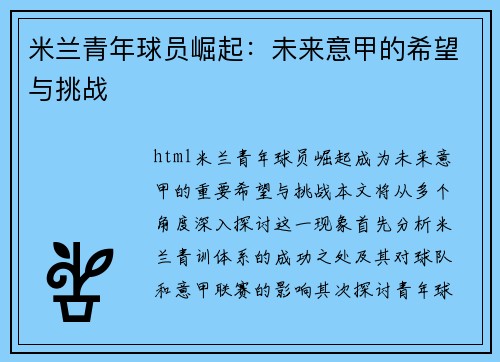 米兰青年球员崛起：未来意甲的希望与挑战

html米兰青年球员崛起成为未来意甲的重要希望与挑战本文将从多个角度深入探讨这一现象首先分析米兰青训体系的成功之处及其对球队和意甲联赛的影响其次探讨青年球